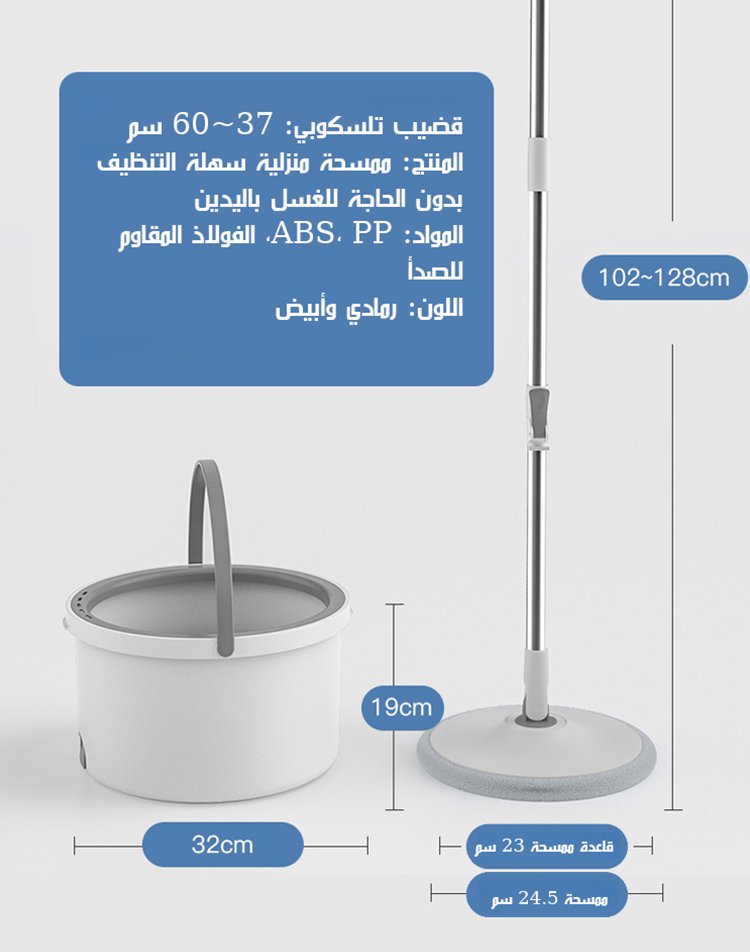 قضيب تلسكوبي: 37~60 سم
المنتج: ممسحة منزلية سهلة التنظيف بدون الحاجة للغسل باليدين
المواد: ABS، PP، الفولاذ المقاوم للصدأ
اللون: رمادي وأبيض

102~128cm

19cm

32cm

قاعدة ممسحة 23 سم

ممسحة 24.5 سم